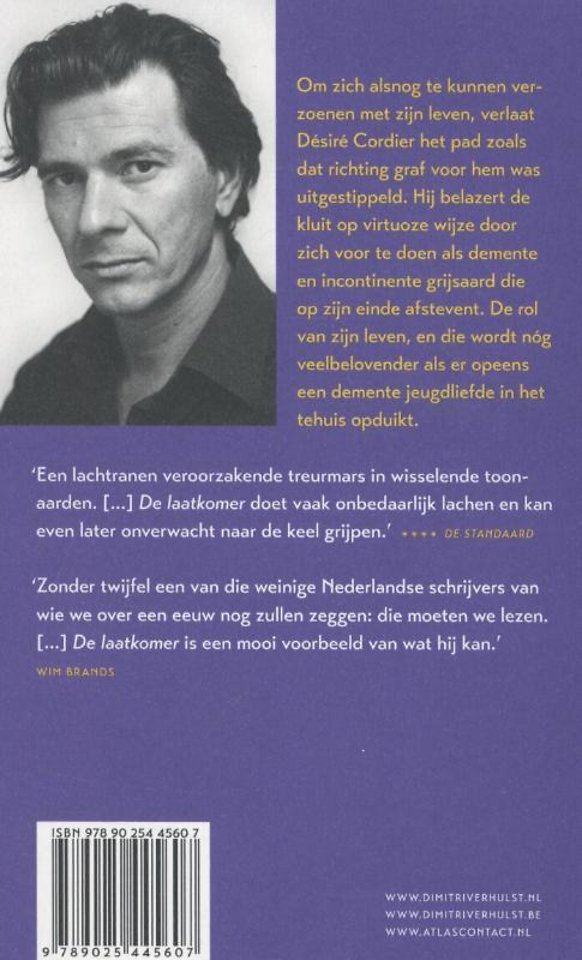 Om zich alsnog te kunnen verzoenen met zijn leven, verlaat Désiré Cordier het pad zoals dat richting graf voor hem was uitgestippeld. Hij belazert de kluit op virtuoze wijze door zich voor te doen als demente en incontinente grijsaard die op zijn einde afstevent. De rol van zijn leven, en die wordt nóg veelbelovender als er opeens een demente jeugdliefde in het tehuis opduikt.

'Een lachtranen veroorzakende treurmars in wisselende toonaarden. [...] De laatkomer doet vaak onbedaarlijk lachen en kan even later onverwacht naar de keel grijpen.' **** DE STANDAARD

'Zonder twijfel een van die weinige Nederlandse schrijvers van wie we over een eeuw nog zullen zeggen: die moeten we lezen. [...] De laatkomer is een mooi voorbeeld van wat hij kan.'
WIM BRANDS

ISBN 978 90 254 4560 7
9 789025 445607

WWW.DIMITRIVERHULST.NL
WWW.DIMITRIVERHULST.BE
WWW.ATLASCONTACT.NL